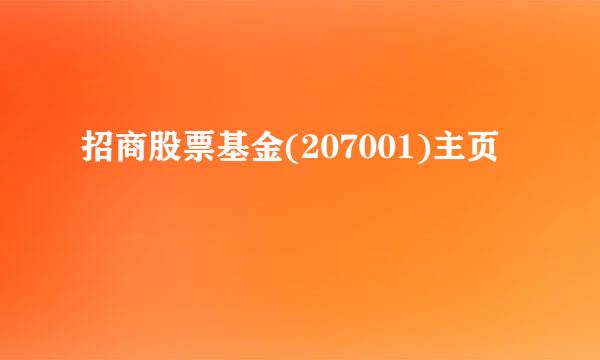 招商股票基金(207001)主页